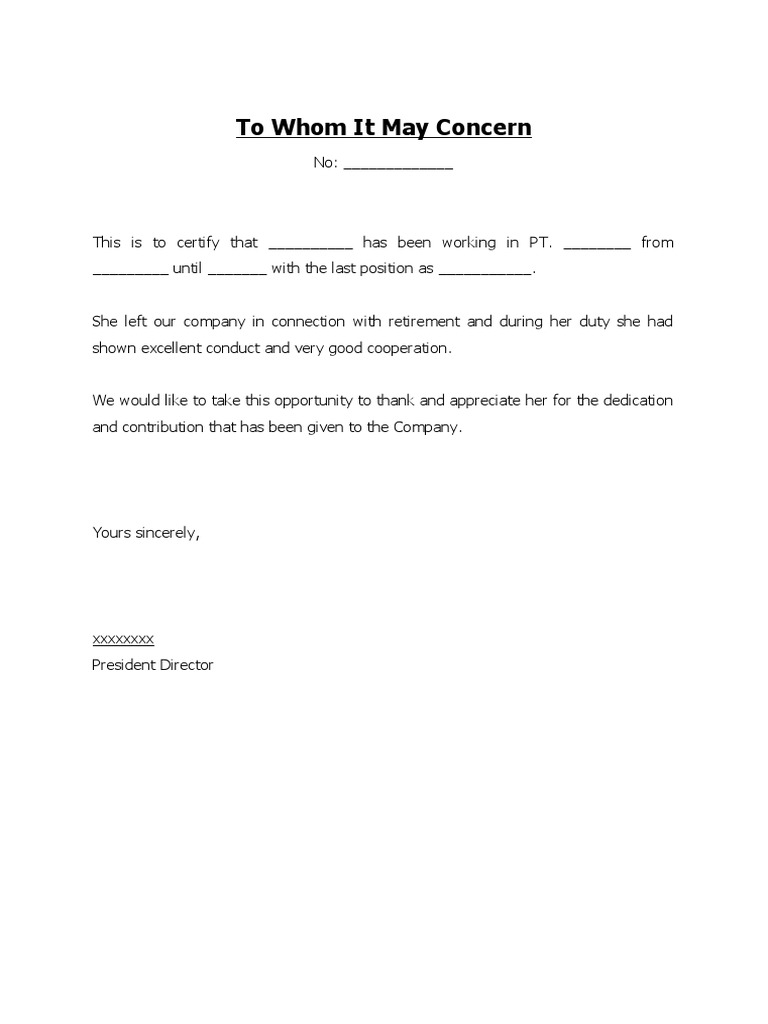 To Whom It May Concern

No: ____________

This is to certify that __________ has been working in PT. ________ from _________ until _______ with the last position as ___________.

She left our company in connection with retirement and during her duty she had shown excellent conduct and very good cooperation.

We would like to take this opportunity to thank and appreciate her for the dedication and contribution that has been given to the Company.

Yours sincerely,

xxxxxxxx
President Director